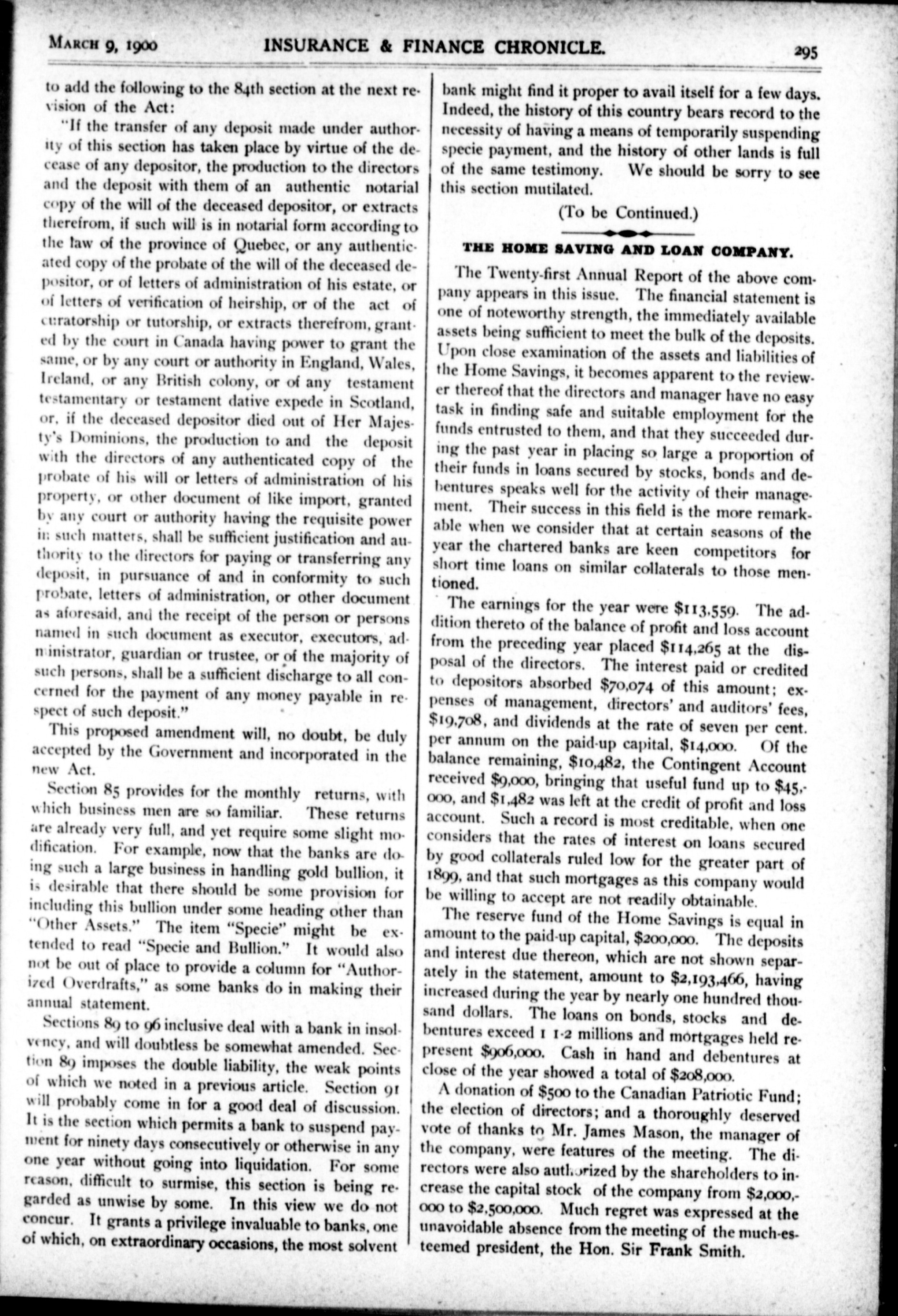 MARCH 9, 1900 INSURANCE & FINANCE CHRONICLE. 295

to add the following to the 84th section at the next revision of the Act:

"If the transfer of any deposit made under authority of this section has taken place by virtue of the decease of any depositor, the production to the directors and the deposit with them of an authentic notarial copy of the will of the deceased depositor, or extracts therefrom, if such will is in notarial form according to the law of the province of Quebec, or any authenticated copy of the probate of the will of the deceased depositor, or of letters of administration of his estate, or of letters of verification of heirship, or of the act of curatorship or tutorship, or extracts therefrom, granted by the court in Canada having power to grant the same, or by any court or authority in England, Wales, Ireland, or any British colony, or of any testament testamentary or testament dative expede in Scotland, or, if the deceased depositor died out of Her Majesty's Dominions, the production to and the deposit with the directors of any authenticated copy of the probate of his will or letters of administration of his property, or other document of like import, granted by any court or authority having the requisite power in such matters, shall be sufficient justification and authority to the directors for paying or transferring any deposit, in pursuance of and in conformity to such probate, letters of administration, or other document as aforesaid, and the receipt of the person or persons named in such document as executor, executors, administrator, guardian or trustee, or of the majority of such persons, shall be a sufficient discharge to all concerned for the payment of any money payable in respect of such deposit."

This proposed amendment will, no doubt, be duly accepted by the Government and incorporated in the new Act.

Section 85 provides for the monthly returns, with which business men are so familiar. These returns are already very full, and yet require some slight modification. For example, now that the banks are doing such a large business in handling gold bullion, it is desirable that there should be some provision for including this bullion under some heading other than "Other Assets." The item "Specie" might be extended to read "Specie and Bullion." It would also not be out of place to provide a column for "Authorized Overdrafts," as some banks do in making their annual statement.

Sections 89 to 96 inclusive deal with a bank in insolvency, and will doubtless be somewhat amended. Section 89 imposes the double liability, the weak points of which we noted in a previous article. Section 91 will probably come in for a good deal of discussion. It is the section which permits a bank to suspend payment for ninety days consecutively or otherwise in any one year without going into liquidation. For some reason, difficult to surmise, this section is being regarded as unwise by some. In this view we do not concur. It grants a privilege invaluable to banks, one of which, on extraordinary occasions, the most solvent bank might find it proper to avail itself for a few days. Indeed, the history of this country bears record to the necessity of having a means of temporarily suspending specie payment, and the history of other lands is full of the same testimony. We should be sorry to see this section mutilated.

(To be Continued.)

THE HOME SAVING AND LOAN COMPANY.

The Twenty-first Annual Report of the above company appears in this issue. The financial statement is one of noteworthy strength, the immediately available assets being sufficient to meet the bulk of the deposits. Upon close examination of the assets and liabilities of the Home Savings, it becomes apparent to the reviewer thereof that the directors and manager have no easy task in finding safe and suitable employment for the funds entrusted to them, and that they succeeded during the past year in placing so large a proportion of their funds in loans secured by stocks, bonds and debentures speaks well for the activity of their management. Their success in this field is the more remarkable when we consider that at certain seasons of the year the chartered banks are keen competitors for short time loans on similar collaterals to those mentioned.

The earnings for the year were $113,559. The addition thereto of the balance of profit and loss account from the preceding year placed $114,265 at the disposal of the directors. The interest paid or credited to depositors absorbed $70,074 of this amount; expenses of management, directors' and auditors' fees, $19,708, and dividends at the rate of seven per cent. per annum on the paid-up capital, $14,000. Of the balance remaining, $10,482, the Contingent Account received $9,000, bringing that useful fund up to $45,000, and $1,482 was left at the credit of profit and loss account. Such a record is most creditable, when one considers that the rates of interest on loans secured by good collaterals ruled low for the greater part of 1899, and that such mortgages as this company would be willing to accept are not readily obtainable.

The reserve fund of the Home Savings is equal in amount to the paid-up capital, $200,000. The deposits and interest due thereon, which are not shown separately in the statement, amount to $2,193,466, having increased during the year by nearly one hundred thousand dollars. The loans on bonds, stocks and debentures exceed 1 1-2 millions and mortgages held represent $906,000. Cash in hand and debentures at close of the year showed a total of $208,000.

A donation of $500 to the Canadian Patriotic Fund; the election of directors; and a thoroughly deserved vote of thanks to Mr. James Mason, the manager of the company, were features of the meeting. The directors were also authorized by the shareholders to increase the capital stock of the company from $2,000,000 to $2,500,000. Much regret was expressed at the unavoidable absence from the meeting of the much-esteemed president, the Hon. Sir Frank Smith.